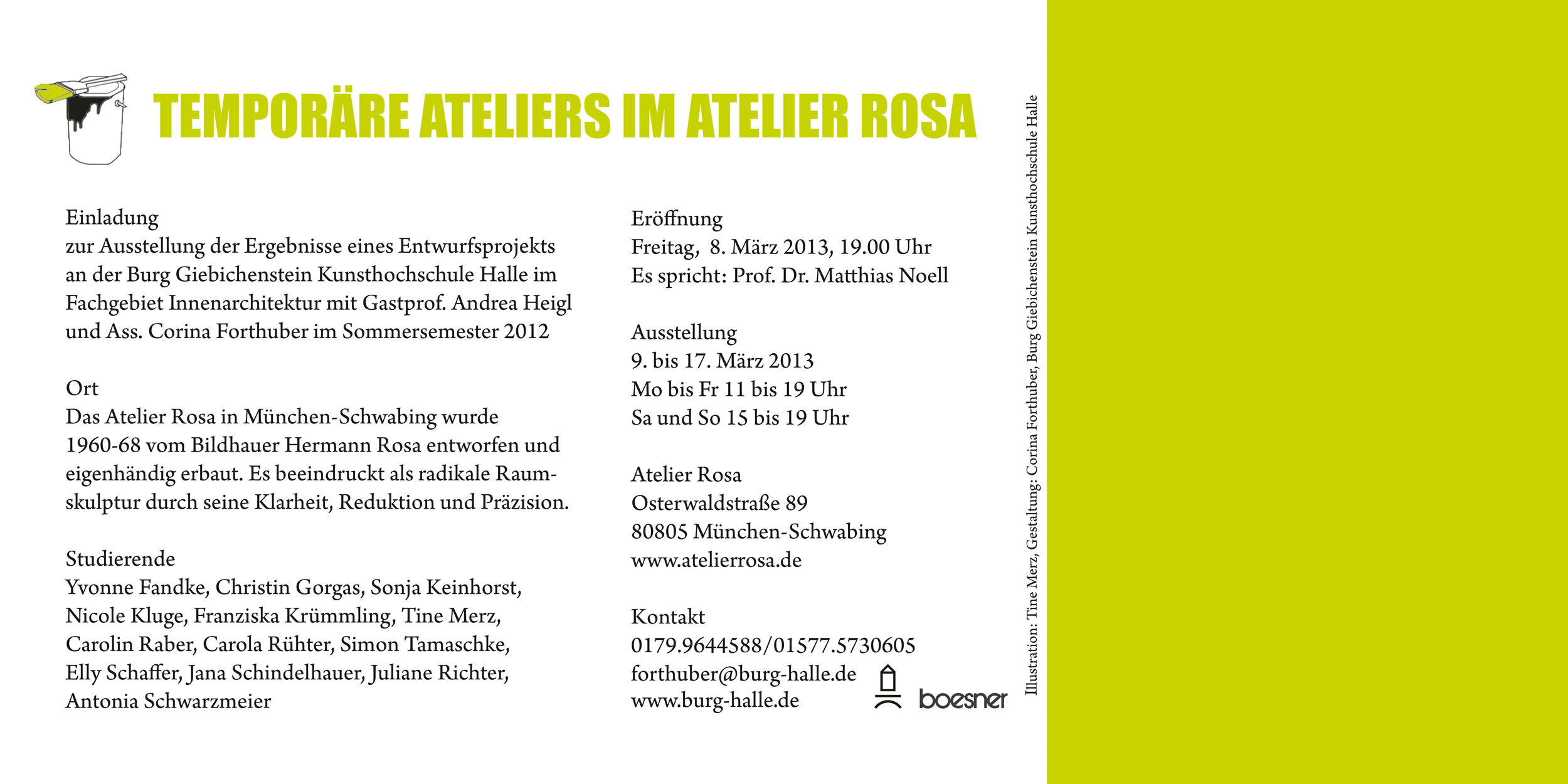 TEMPORÄRE ATELIERS IM ATELIER ROSA

Einladung
zur Ausstellung der Ergebnisse eines Entwurfsprojekts an der Burg Giebichenstein Kunsthochschule Halle im Fachgebiet Innenarchitektur mit Gastprof. Andrea Heigl und Ass. Corina Forthuber im Sommersemester 2012

Ort
Das Atelier Rosa in München-Schwabing wurde 1960-68 vom Bildhauer Hermann Rosa entworfen und eigenhändig erbaut. Es beeindruckt als radikale Raumskulptur durch seine Klarheit, Reduktion und Präzision.

Studierende
Yvonne Fandke, Christin Gorgas, Sonja Keinhorst, Nicole Kluge, Franziska Krümmling, Tine Merz, Carolin Raber, Carola Rühter, Simon Tamaschke, Elly Schaffer, Jana Schindelhauer, Juliane Richter, Antonia Schwarzmeier

Eröffnung
Freitag, 8. März 2013, 19.00 Uhr
Es spricht: Prof. Dr. Matthias Noell

Ausstellung
9. bis 17. März 2013
Mo bis Fr 11 bis 19 Uhr
Sa und So 15 bis 19 Uhr

Atelier Rosa
Osterwaldstraße 89
80805 München-Schwabing
www.atelierrosa.de

Kontakt
0179.9644588/01577.5730605
forthuber@burg-halle.de
www.burg-halle.de

boesner

Illustration: Tine Merz, Gestaltung: Corina Forthuber, Burg Giebichenstein Kunsthochschule Halle